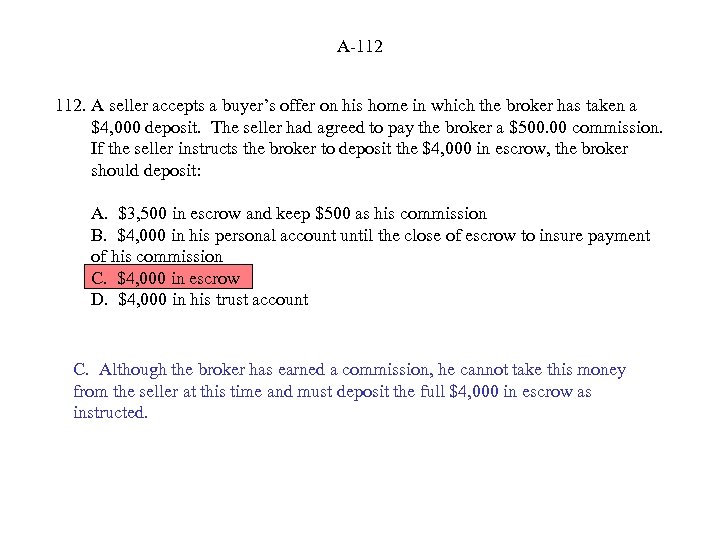 A-112

112. A seller accepts a buyer's offer on his home in which the broker has taken a \$4,000 deposit. The seller had agreed to pay the broker a \$500.00 commission. If the seller instructs the broker to deposit the \$4,000 in escrow, the broker should deposit:

A. \$3,500 in escrow and keep \$500 as his commission
B. \$4,000 in his personal account until the close of escrow to insure payment of his commission
C. \$4,000 in escrow
D. \$4,000 in his trust account

C. Although the broker has earned a commission, he cannot take this money from the seller at this time and must deposit the full \$4,000 in escrow as instructed.